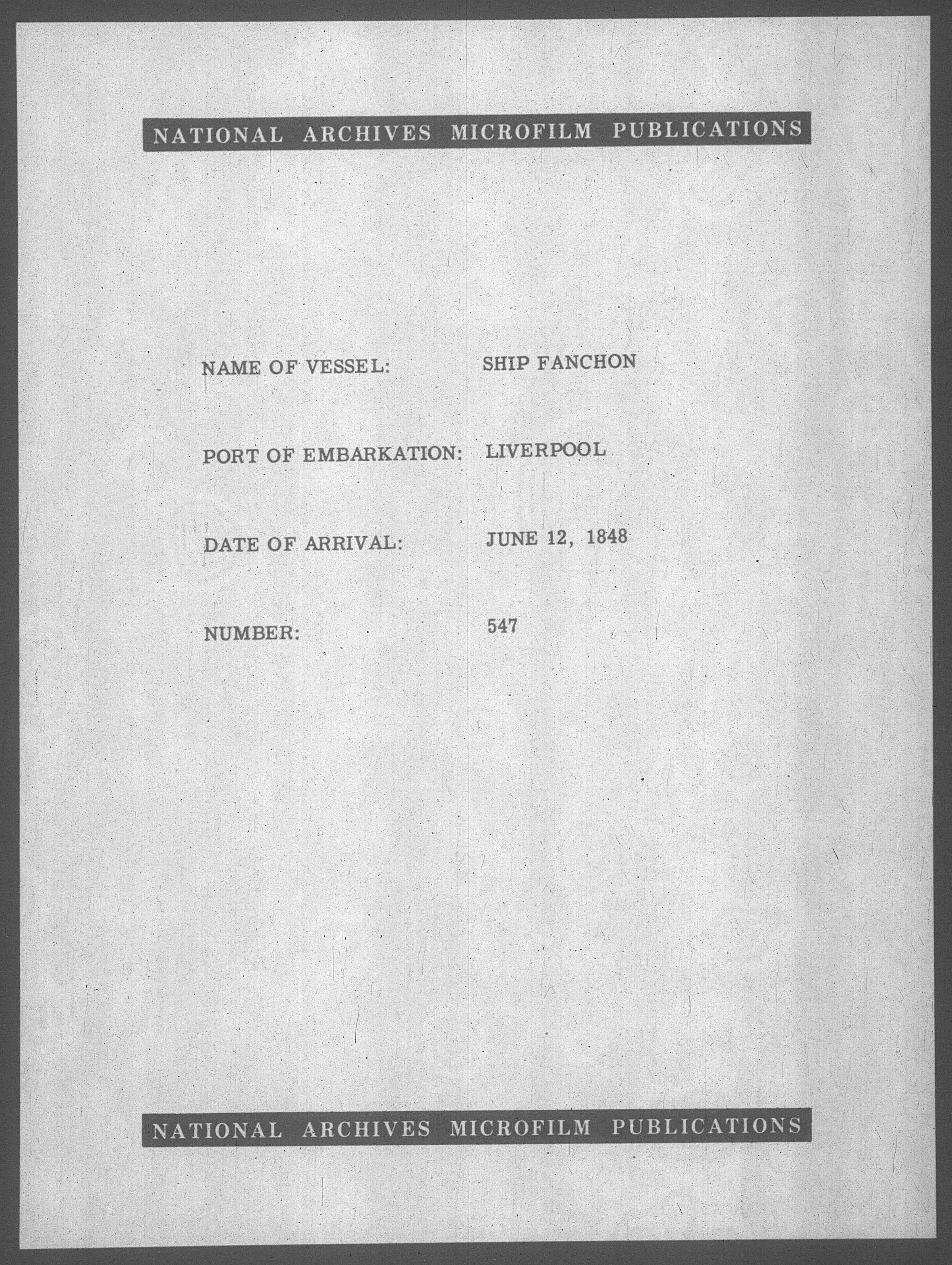 NATIONAL ARCHIVES MICROFILM PUBLICATIONS

NAME OF VESSEL: SHIP FANCHON

PORT OF EMBARKATION: LIVERPOOL

DATE OF ARRIVAL: JUNE 12, 1848

NUMBER: 547

NATIONAL ARCHIVES MICROFILM PUBLICATIONS